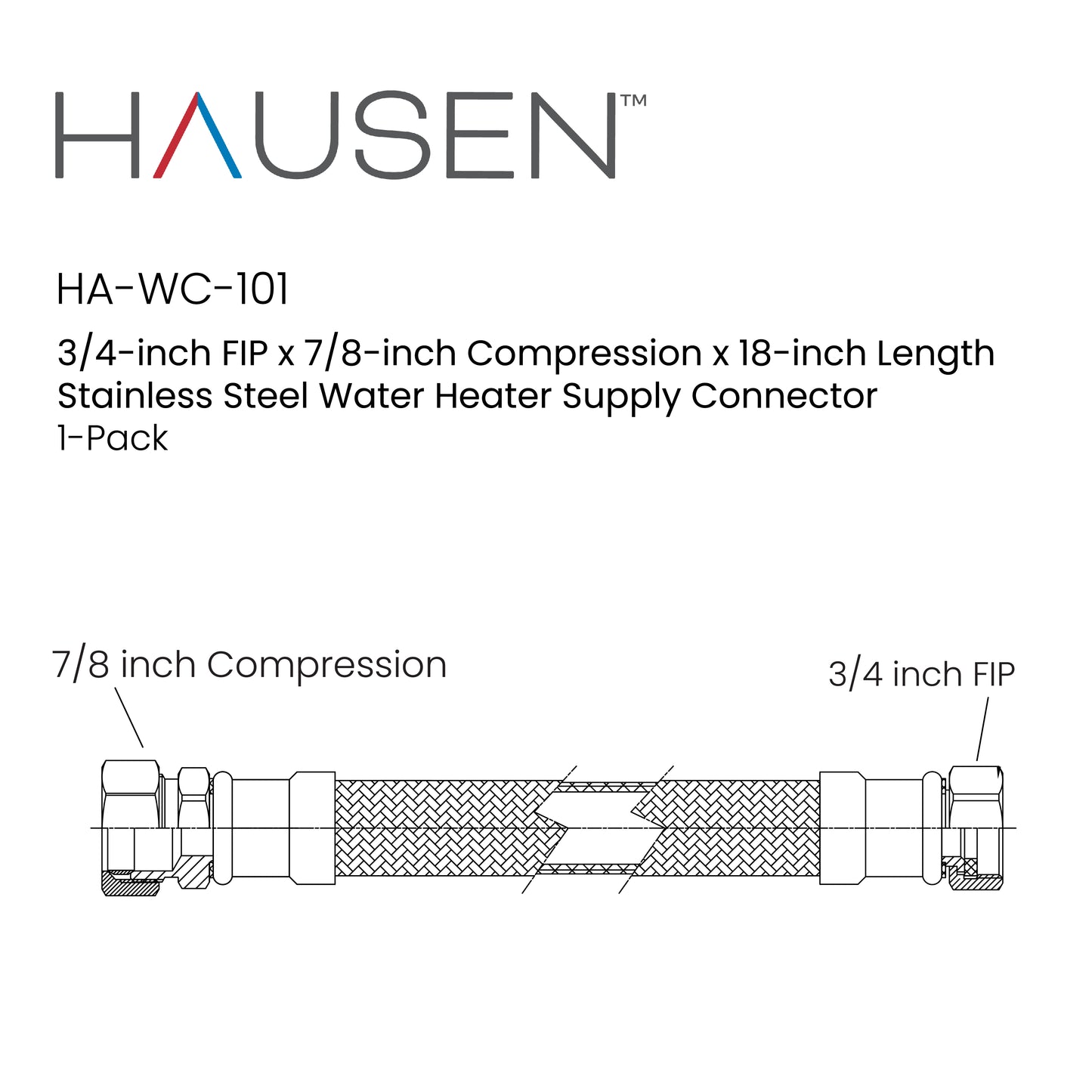 HAUSEN™

HA-WC-101

3/4-inch FIP x 7/8-inch Compression x 18-inch Length
Stainless Steel Water Heater Supply Connector
1-Pack

7/8 inch Compression

3/4 inch FIP